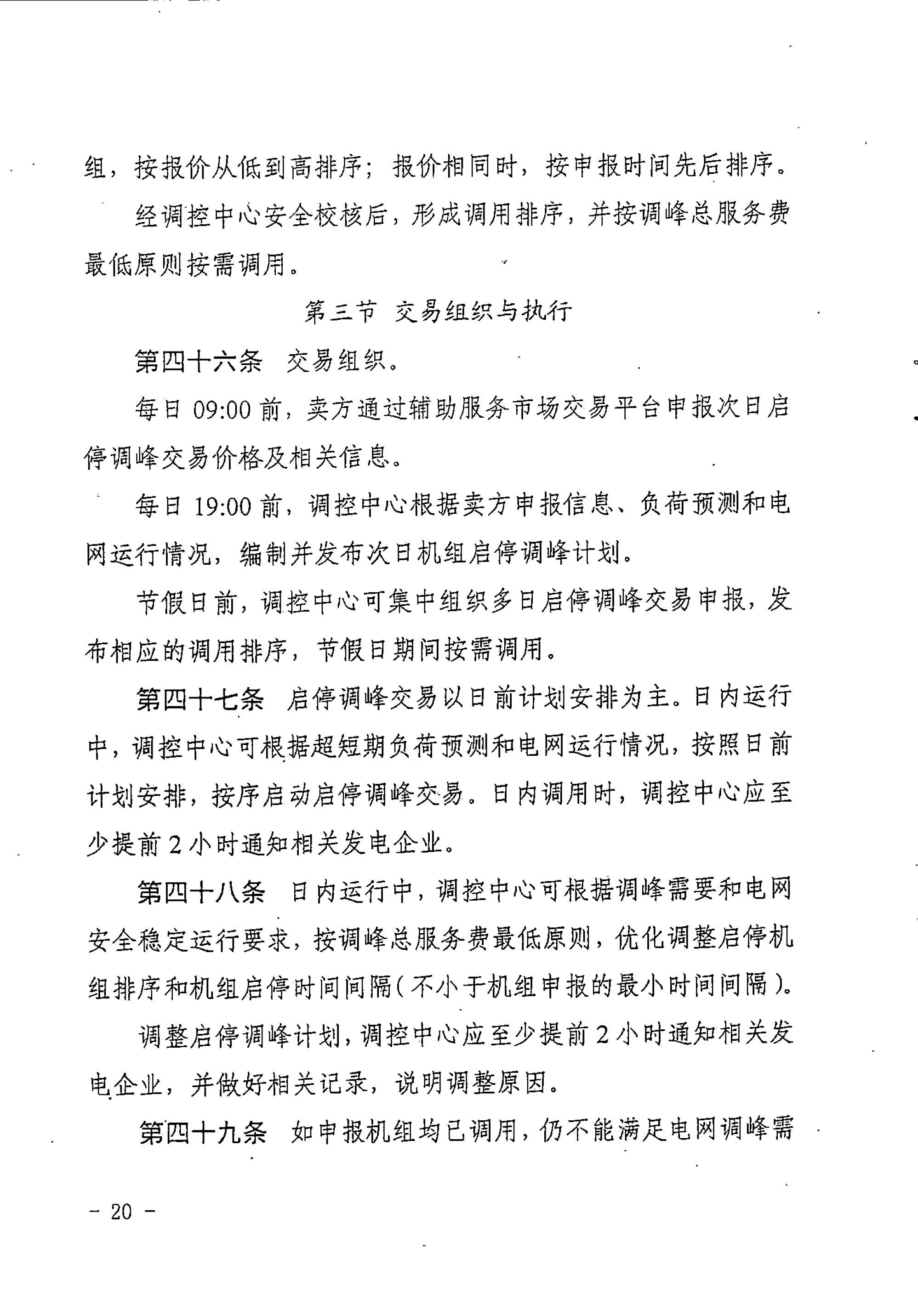 组，按报价从低到高排序；报价相同时，按申报时间先后排序。

经调控中心安全校核后，形成调用排序，并按调峰总服务费最低原则按需调用。

第三节 交易组织与执行

第四十六条 交易组织。

每日 09:00 前，卖方通过辅助服务市场交易平台申报次日启停调峰交易价格及相关信息。

每日 19:00 前，调控中心根据卖方申报信息、负荷预测和电网运行情况，编制并发布次日机组启停调峰计划。

节假日前，调控中心可集中组织多日启停调峰交易申报，发布相应的调用排序，节假日期间按需调用。

第四十七条 启停调峰交易以日前计划安排为主。日内运行中，调控中心可根据超短期负荷预测和电网运行情况，按照日前计划安排，按序启动启停调峰交易。日内调用时，调控中心应至少提前 2 小时通知相关发电企业。

第四十八条 日内运行中，调控中心可根据调峰需要和电网安全稳定运行要求，按调峰总服务费最低原则，优化调整启停机组排序和机组启停时间间隔（不小于机组申报的最小时间间隔）。

调整启停调峰计划，调控中心应至少提前 2 小时通知相关发电企业，并做好相关记录，说明调整原因。

第四十九条 如申报机组均已调用，仍不能满足电网调峰需

－ 20 －